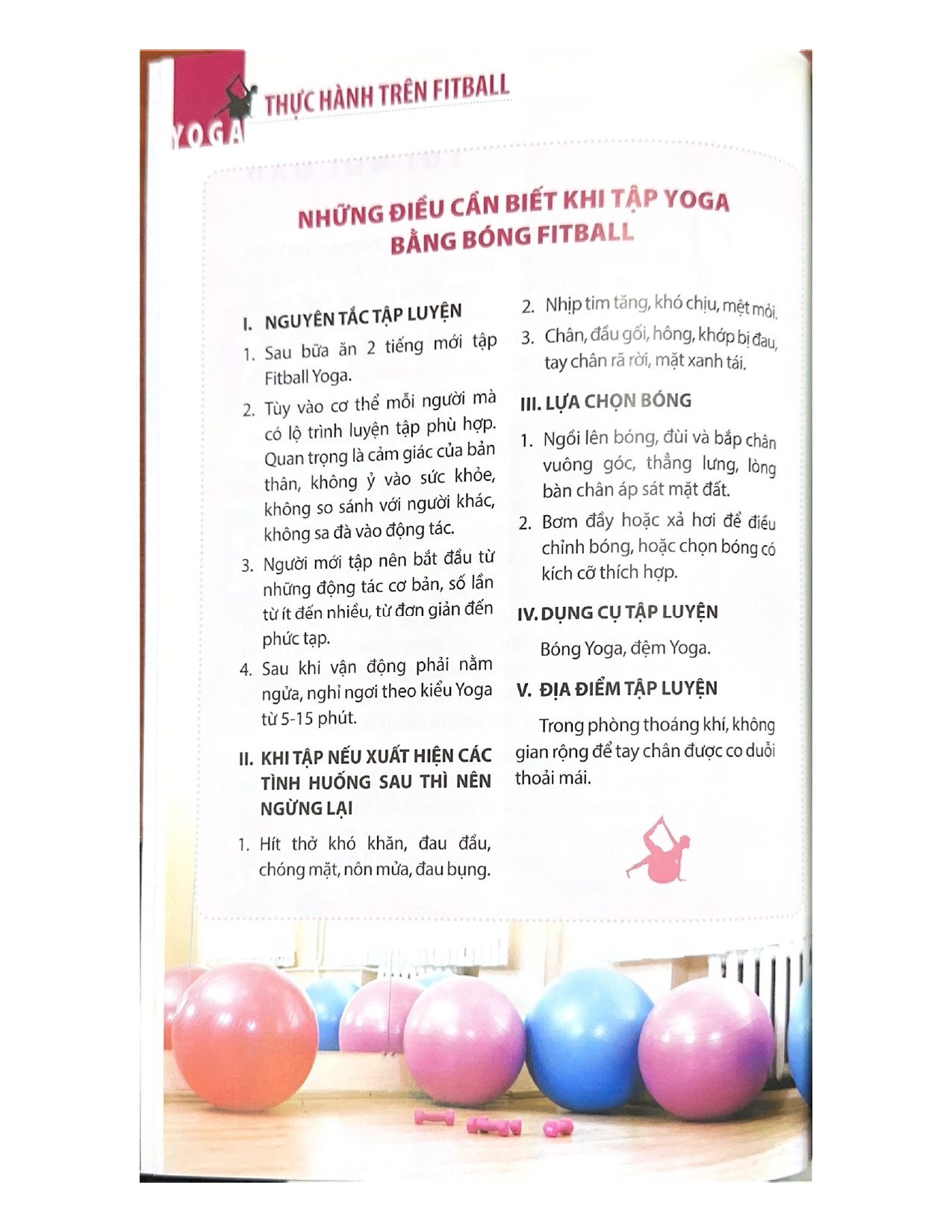 YOGA THỰC HÀNH TRÊN FITBALL

NHỮNG ĐIỀU CẦN BIẾT KHI TẬP YOGA BẰNG BÓNG FITBALL

I. NGUYÊN TẮC TẬP LUYỆN

1. Sau bữa ăn 2 tiếng mới tập Fitball Yoga.

2. Tùy vào cơ thể mỗi người mà có lộ trình luyện tập phù hợp. Quan trọng là cảm giác của bản thân, không ỷ vào sức khỏe, không so sánh với người khác, không sa đà vào động tác.

3. Người mới tập nên bắt đầu từ những động tác cơ bản, số lần từ ít đến nhiều, từ đơn giản đến phức tạp.

4. Sau khi vận động phải nằm ngửa, nghỉ ngơi theo kiểu Yoga từ 5-15 phút.

II. KHI TẬP NẾU XUẤT HIỆN CÁC TÌNH HUỐNG SAU THÌ NÊN NGỪNG LẠI

1. Hít thở khó khăn, đau đầu, chóng mặt, nôn mửa, đau bụng.

2. Nhịp tim tăng, khó chịu, mệt mỏi.

3. Chân, đầu gối, hông, khớp bị đau, tay chân rã rời, mặt xanh tái.

III. LỰA CHỌN BÓNG

1. Ngồi lên bóng, đùi và bắp chân vuông góc, thẳng lưng, lòng bàn chân áp sát mặt đất.

2. Bơm đầy hoặc xả hơi để điều chỉnh bóng, hoặc chọn bóng có kích cỡ thích hợp.

IV. DỤNG CỤ TẬP LUYỆN

Bóng Yoga, đệm Yoga.

V. ĐỊA ĐIỂM TẬP LUYỆN

Trong phòng thoáng khí, không gian rộng để tay chân được co duỗi thoải mái.